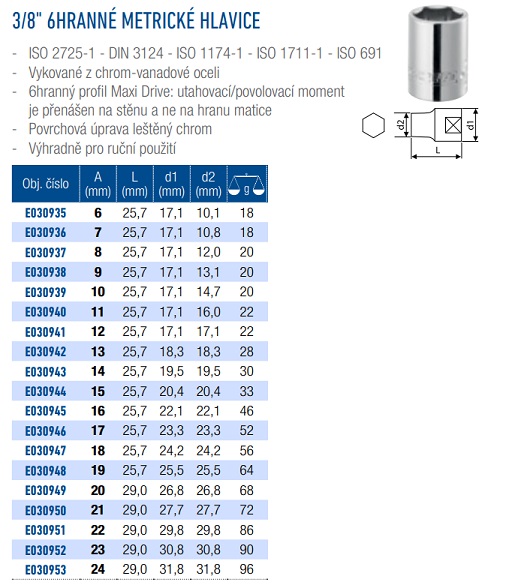 3/8" 6HRANNÉ METRICKÉ HLAVICE

- ISO 2725-1 - DIN 3124 - ISO 1174-1 - ISO 1711-1 - ISO 691
- Vykované z chrom-vanadové oceli
- 6hranný profil Maxi Drive: utahovací/povolovací moment je přenášen na stěnu a ne na hranu matice
- Povrchová úprava leštěný chrom
- Výhradně pro ruční použití

d2
d1
L

| Obj. číslo | A (mm) | L (mm) | d1 (mm) | d2 (mm) | g |
|---|---|---|---|---|---|
| E030935 | 6 | 25,7 | 17,1 | 10,1 | 18 |
| E030936 | 7 | 25,7 | 17,1 | 10,8 | 18 |
| E030937 | 8 | 25,7 | 17,1 | 12,0 | 20 |
| E030938 | 9 | 25,7 | 17,1 | 13,1 | 20 |
| E030939 | 10 | 25,7 | 17,1 | 14,7 | 20 |
| E030940 | 11 | 25,7 | 17,1 | 16,0 | 22 |
| E030941 | 12 | 25,7 | 17,1 | 17,1 | 22 |
| E030942 | 13 | 25,7 | 18,3 | 18,3 | 28 |
| E030943 | 14 | 25,7 | 19,5 | 19,5 | 30 |
| E030944 | 15 | 25,7 | 20,4 | 20,4 | 33 |
| E030945 | 16 | 25,7 | 22,1 | 22,1 | 46 |
| E030946 | 17 | 25,7 | 23,3 | 23,3 | 52 |
| E030947 | 18 | 25,7 | 24,2 | 24,2 | 56 |
| E030948 | 19 | 25,7 | 25,5 | 25,5 | 64 |
| E030949 | 20 | 29,0 | 26,8 | 26,8 | 68 |
| E030950 | 21 | 29,0 | 27,7 | 27,7 | 72 |
| E030951 | 22 | 29,0 | 29,8 | 29,8 | 86 |
| E030952 | 23 | 29,0 | 30,8 | 30,8 | 90 |
| E030953 | 24 | 29,0 | 31,8 | 31,8 | 96 |